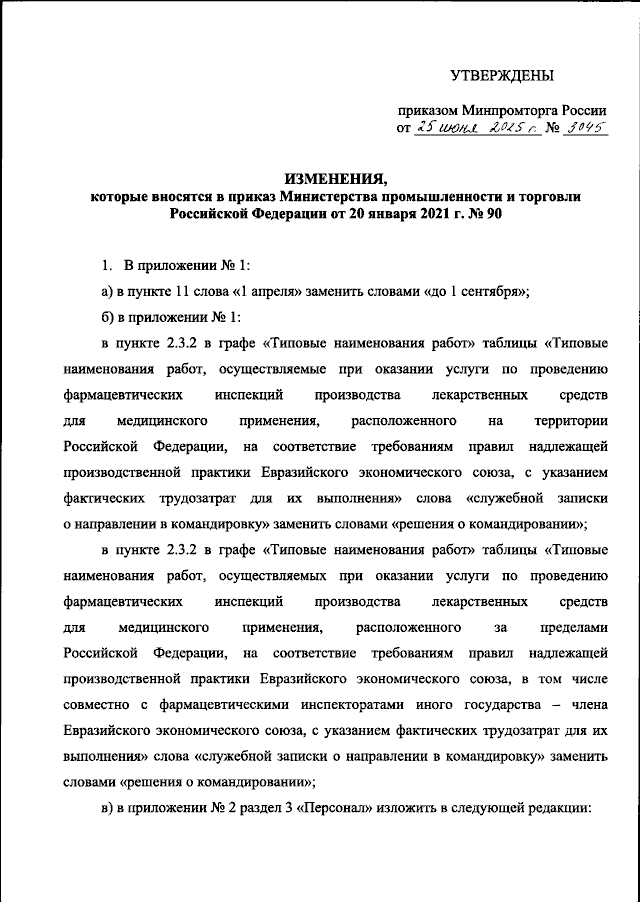 УТВЕРЖДЕНЫ

приказом Минпромторга России
от 25 июня 2025 г. № 3045

ИЗМЕНЕНИЯ,
которые вносятся в приказ Министерства промышленности и торговли Российской Федерации от 20 января 2021 г. № 90

1. В приложении № 1:

а) в пункте 11 слова «1 апреля» заменить словами «до 1 сентября»;

б) в приложении № 1:

в пункте 2.3.2 в графе «Типовые наименования работ» таблицы «Типовые наименования работ, осуществляемые при оказании услуги по проведению фармацевтических инспекций производства лекарственных средств для медицинского применения, расположенного на территории Российской Федерации, на соответствие требованиям правил надлежащей производственной практики Евразийского экономического союза, с указанием фактических трудозатрат для их выполнения» слова «служебной записки о направлении в командировку» заменить словами «решения о командировании»;

в пункте 2.3.2 в графе «Типовые наименования работ» таблицы «Типовые наименования работ, осуществляемых при оказании услуги по проведению фармацевтических инспекций производства лекарственных средств для медицинского применения, расположенного за пределами Российской Федерации, на соответствие требованиям правил надлежащей производственной практики Евразийского экономического союза, в том числе совместно с фармацевтическими инспекторатами иного государства – члена Евразийского экономического союза, с указанием фактических трудозатрат для их выполнения» слова «служебной записки о направлении в командировку» заменить словами «решения о командировании»;

в) в приложении № 2 раздел 3 «Персонал» изложить в следующей редакции: